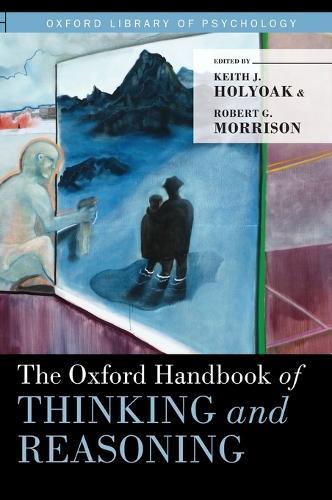 OXFORD LIBRARY OF PSYCHOLOGY

EDITED BY

KEITH J. HOLYOAK &

ROBERT G. MORRISON

The Oxford Handbook of THINKING and REASONING